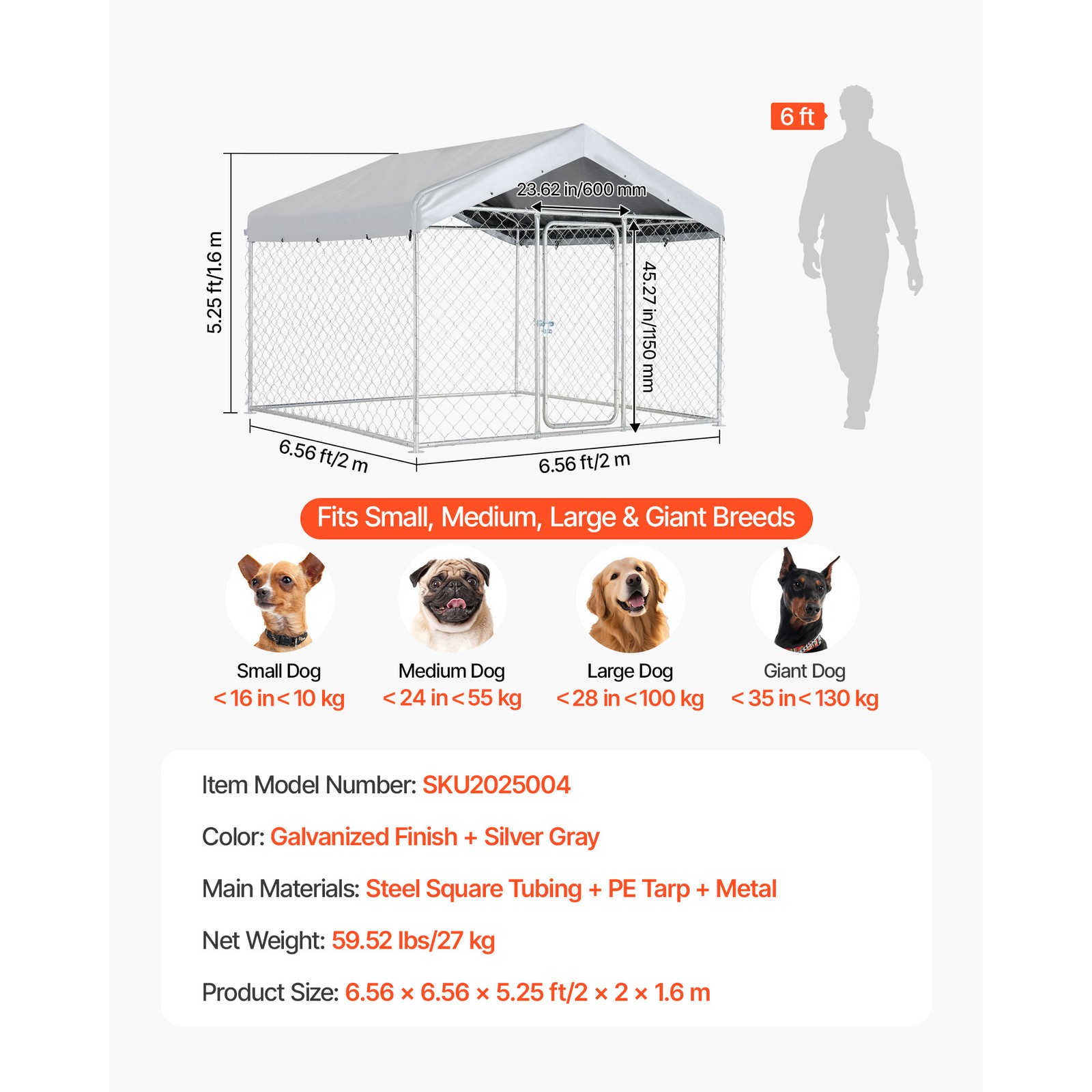 6 ft

23.62 in/600 mm

5.25 ft/1.6 m

45.27 in/1150 mm

6.56 ft/2 m

6.56 ft/2 m

Fits Small, Medium, Large & Giant Breeds

Small Dog
< 16 in < 10 kg

Medium Dog
< 24 in < 55 kg

Large Dog
< 28 in < 100 kg

Giant Dog
< 35 in < 130 kg

Item Model Number: SKU2025004

Color: Galvanized Finish + Silver Gray

Main Materials: Steel Square Tubing + PE Tarp + Metal

Net Weight: 59.52 lbs/27 kg

Product Size: 6.56 × 6.56 × 5.25 ft/2 × 2 × 1.6 m